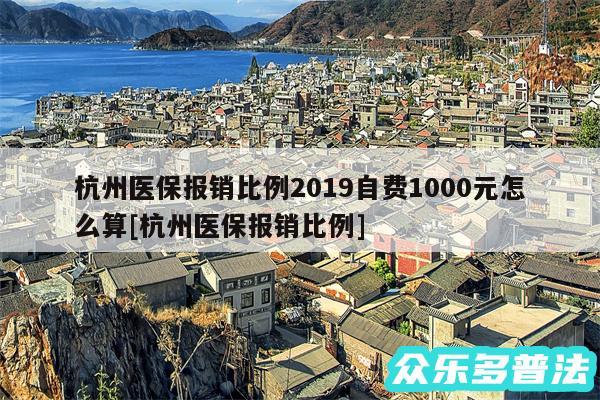 杭州医保报销比例2019自费1000元怎么算[杭州医保报销比例]

众乐多普法